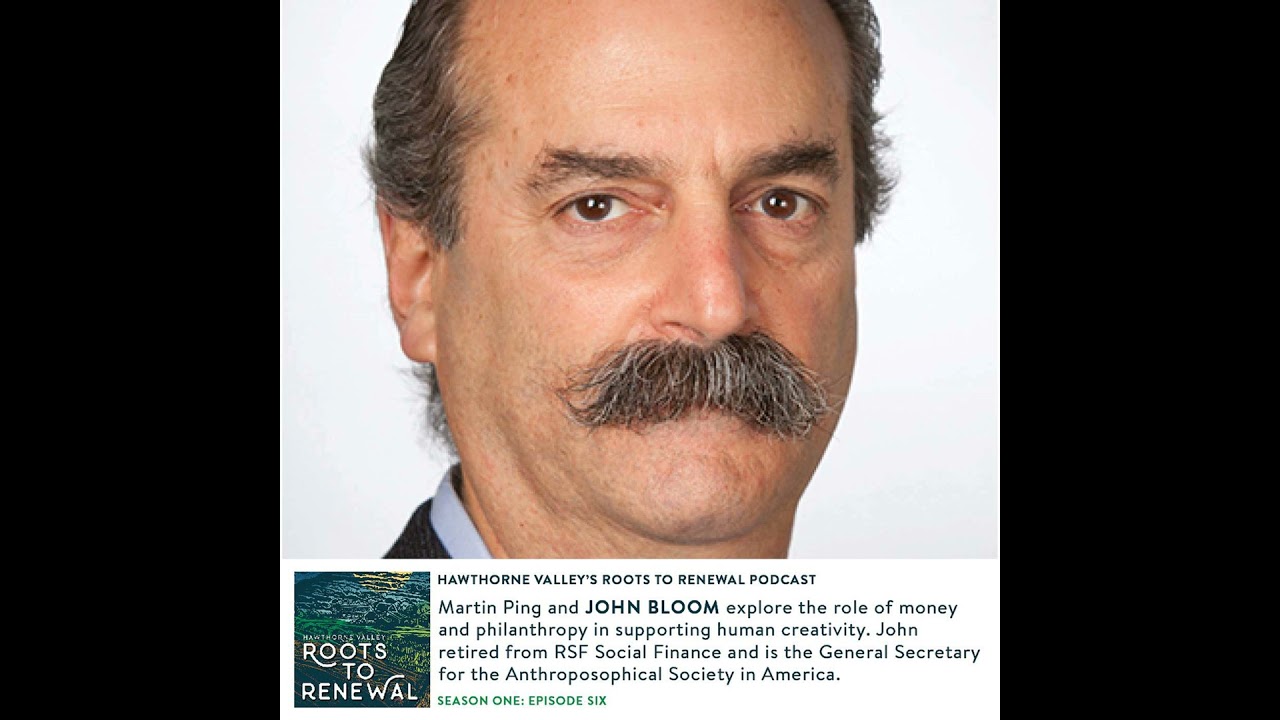 HAWTHORNE VALLEY
ROOTS TO RENEWAL

HAWTHORNE VALLEY'S ROOTS TO RENEWAL PODCAST

Martin Ping and JOHN BLOOM explore the role of money and philanthropy in supporting human creativity. John retired from RSF Social Finance and is the General Secretary for the Anthroposophical Society in America.

SEASON ONE: EPISODE SIX